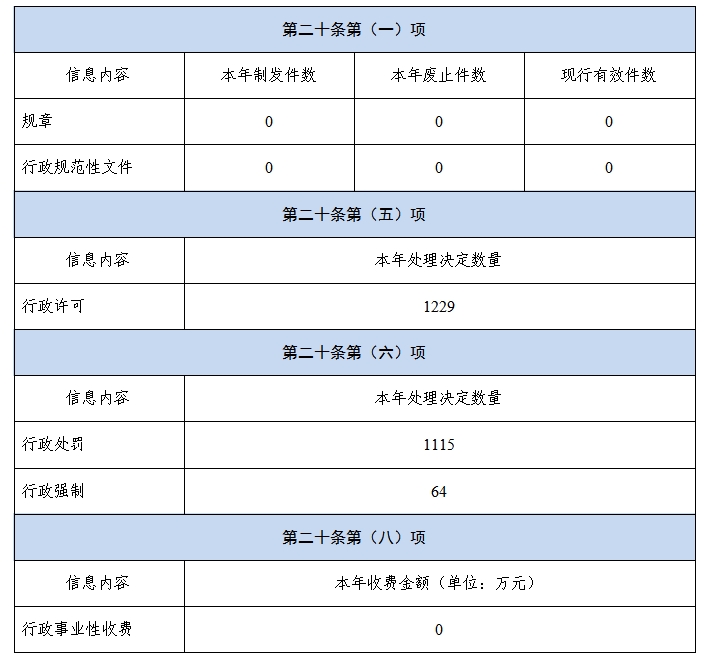 | 第二十条第（一）项 | | | |
|---|---|---|---|
| 信息内容 | 本年制发件数 | 本年废止件数 | 现行有效件数 |
| 规章 | 0 | 0 | 0 |
| 行政规范性文件 | 0 | 0 | 0 |
| 第二十条第（五）项 | | | |
| 信息内容 | 本年处理决定数量 | | |
| 行政许可 | 1229 | | |
| 第二十条第（六）项 | | | |
| 信息内容 | 本年处理决定数量 | | |
| 行政处罚 | 1115 | | |
| 行政强制 | 64 | | |
| 第二十条第（八）项 | | | |
| 信息内容 | 本年收费金额（单位：万元） | | |
| 行政事业性收费 | 0 | | |